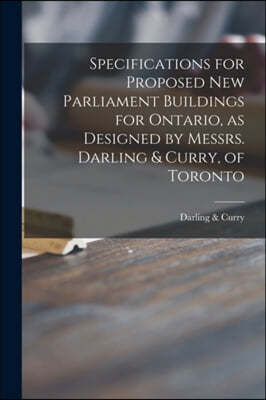 Specifications for Proposed New Parliament Buildings for Ontario, as Designed by Messrs. Darling & Curry, of Toronto

Darling & Curry